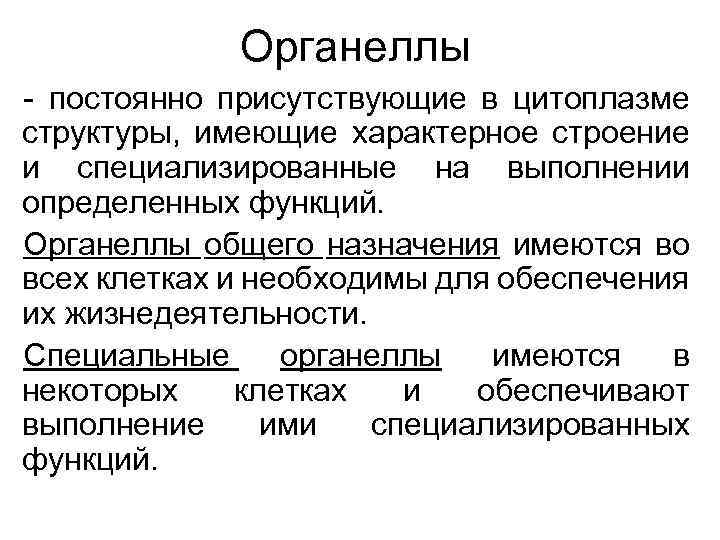 Органеллы

- постоянно присутствующие в цитоплазме структуры, имеющие характерное строение и специализированные на выполнении определенных функций.

Органеллы общего назначения имеются во всех клетках и необходимы для обеспечения их жизнедеятельности.

Специальные органеллы имеются в некоторых клетках и обеспечивают выполнение ими специализированных функций.